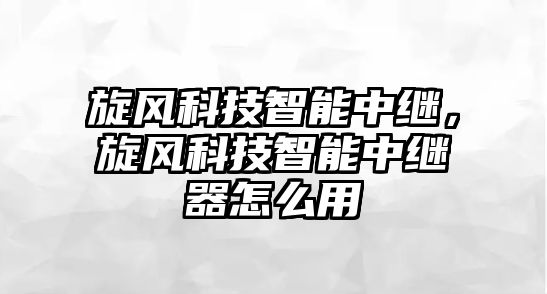 旋风科技智能中继，旋风科技智能中继器怎么用